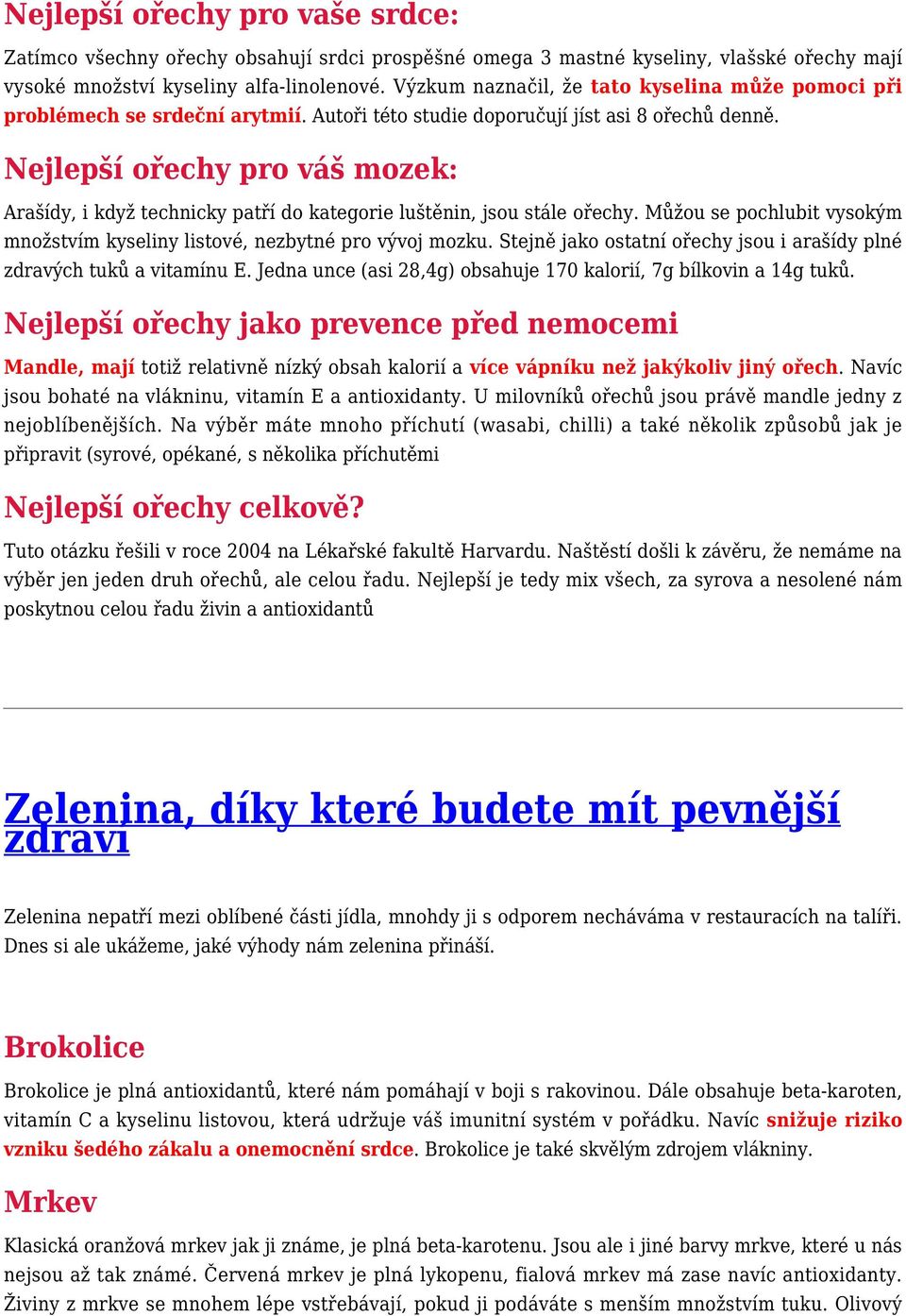 Nejlepší ořechy pro vaše srdce:

Zatímco všechny ořechy obsahují srdci prospěšné omega 3 mastné kyseliny, vlašské ořechy mají vysoké množství kyseliny alfa-linolenové. Výzkum naznačil, že tato kyselina může pomoci při problémech se srdeční arytmií. Autoři této studie doporučují jíst asi 8 ořechů denně.

Nejlepší ořechy pro váš mozek:

Arašídy, i když technicky patří do kategorie luštěnin, jsou stále ořechy. Můžou se pochlubit vysokým množstvím kyseliny listové, nezbytné pro vývoj mozku. Stejně jako ostatní ořechy jsou i arašídy plné zdravých tuků a vitamínu E. Jedna unce (asi 28,4g) obsahuje 170 kalorií, 7g bílkovin a 14g tuků.

Nejlepší ořechy jako prevence před nemocemi

Mandle, mají totiž relativně nízký obsah kalorií a více vápníku než jakýkoliv jiný ořech. Navíc jsou bohaté na vlákninu, vitamín E a antioxidanty. U milovníků ořechů jsou právě mandle jedny z nejoblíbenějších. Na výběr máte mnoho příchutí (wasabi, chilli) a také několik způsobů jak je připravit (syrové, opékané, s několika příchutěmi

Nejlepší ořechy celkově?

Tuto otázku řešili v roce 2004 na Lékařské fakultě Harvardu. Naštěstí došli k závěru, že nemáme na výběr jen jeden druh ořechů, ale celou řadu. Nejlepší je tedy mix všech, za syrova a nesolené nám poskytnou celou řadu živin a antioxidantů

Zelenina, díky které budete mít pevnější zdraví

Zelenina nepatří mezi oblíbené části jídla, mnohdy ji s odporem necháváma v restauracích na talíři. Dnes si ale ukážeme, jaké výhody nám zelenina přináší.

Brokolice

Brokolice je plná antioxidantů, které nám pomáhají v boji s rakovinou. Dále obsahuje beta-karoten, vitamín C a kyselinu listovou, která udržuje váš imunitní systém v pořádku. Navíc snižuje riziko vzniku šedého zákalu a onemocnění srdce. Brokolice je také skvělým zdrojem vlákniny.

Mrkev

Klasická oranžová mrkev jak ji známe, je plná beta-karotenu. Jsou ale i jiné barvy mrkve, které u nás nejsou až tak známé. Červená mrkev je plná lykopenu, fialová mrkev má zase navíc antioxidanty. Živiny z mrkve se mnohem lépe vstřebávají, pokud ji podáváte s menším množstvím tuku. Olivový